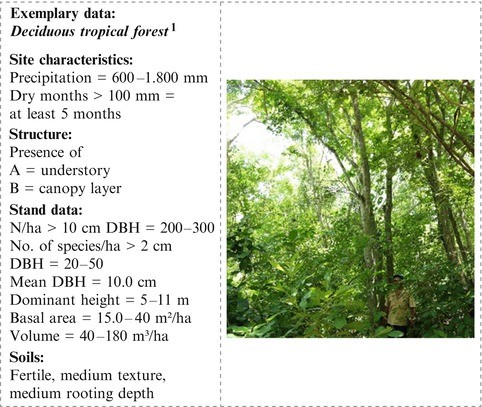 **Exemplary data:**
***Deciduous tropical forest*** $^1$

**Site characteristics:**
Precipitation = 600–1.800 mm
Dry months > 100 mm = at least 5 months

**Structure:**
Presence of
A = understory
B = canopy layer

**Stand data:**
N/ha > 10 cm DBH = 200–300
No. of species/ha > 2 cm DBH = 20–50
Mean DBH = 10.0 cm
Dominant height = 5–11 m
Basal area = 15.0–40 m²/ha
Volume = 40–180 m³/ha

**Soils:**
Fertile, medium texture, medium rooting depth